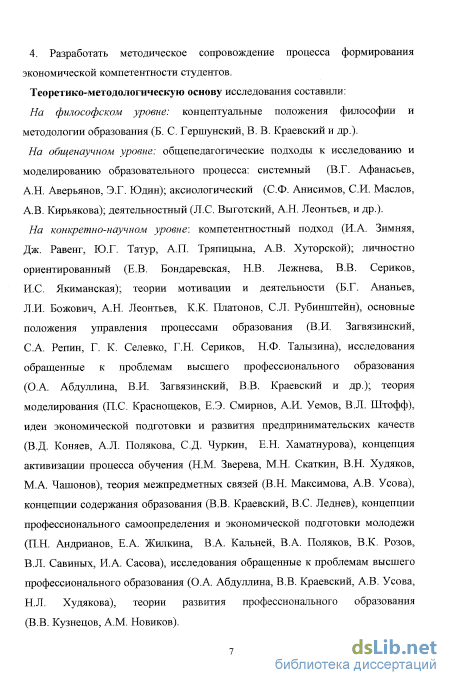 4. Разработать методическое сопровождение процесса формирования экономической компетентности студентов.

Теоретико-методологическую основу исследования составили:

На философском уровне: концептуальные положения философии и методологии образования (Б. С. Гершунский, В. В. Краевский и др.).

На общенаучном уровне: общепедагогические подходы к исследованию и моделированию образовательного процесса: системный (В.Г. Афанасьев, А.Н. Аверьянов, Э.Г. Юдин); аксиологический (С.Ф. Анисимов, С.И. Маслов, А.В. Кирьякова); деятельностный (Л.С. Выготский, А.Н. Леонтьев, и др.).

На конкретно-научном уровне: компетентностный подход (И.А. Зимняя, Дж. Равенг, Ю.Г. Татур, А.П. Тряпицына, А.В. Хуторской); личностно ориентированный (Е.В. Бондаревская, Н.В. Лежнева, В.В. Сериков, И.С. Якиманская); теории мотивации и деятельности (Б.Г. Ананьев, Л.И. Божович, А.Н. Леонтьев, К.К. Платонов, С.Л. Рубинштейн), основные положения управления процессами образования (В.И. Загвязинский, С.А. Репин, Г. К. Селевко, Г.Н. Сериков, Н.Ф. Талызина), исследования обращенные к проблемам высшего профессионального образования (О.А. Абдуллина, В.И. Загвязинский, В.В. Краевский и др.); теория моделирования (П.С. Краснощеков, Е.Э. Смирнов, А.И. Уемов, В.Л. Штофф), идеи экономической подготовки и развития предпринимательских качеств (В.Д. Коняев, А.Л. Полякова, С.Д. Чуркин, Е.Н. Хаматнурова), концепция активизации процесса обучения (Н.М. Зверева, М.Н. Скаткин, В.Н. Худяков, М.А. Чашонов), теория межпредметных связей (В.Н. Максимова, А.В. Усова), концепции содержания образования (В.В. Краевский, В.С. Леднев), концепции профессионального самоопределения и экономической подготовки молодежи (П.Н. Андрианов, Е.А. Жилкина, В.А. Кальней, В.А. Поляков, В.К. Розов, В.Л. Савиных, И.А. Сасова), исследования обращенные к проблемам высшего профессионального образования (О.А. Абдуллина, В.В. Краевский, А.В. Усова, Н.Л. Худякова), теории развития профессионального образования (В.В. Кузнецов, А.М. Новиков).

7

dsLib.net
библиотека диссертаций